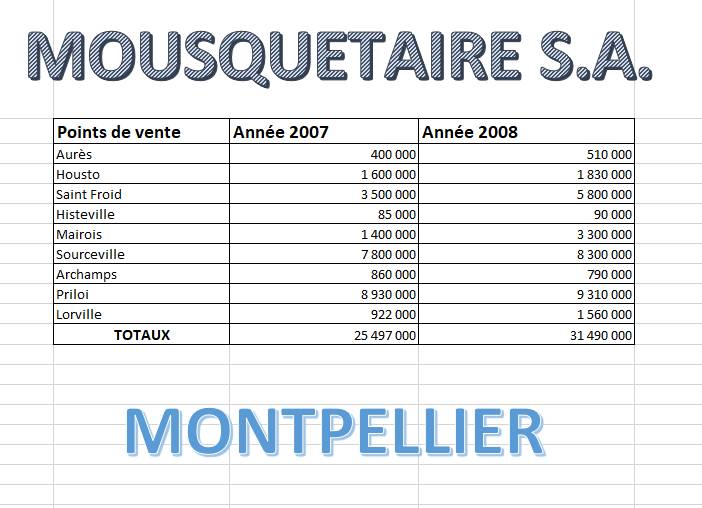 MOUSQUETAIRE S.A.

| Points de vente | Année 2007 | Année 2008 |
|---|---|---|
| Aurès | 400 000 | 510 000 |
| Housto | 1 600 000 | 1 830 000 |
| Saint Froid | 3 500 000 | 5 800 000 |
| Histeville | 85 000 | 90 000 |
| Mairois | 1 400 000 | 3 300 000 |
| Sourceville | 7 800 000 | 8 300 000 |
| Archamps | 860 000 | 790 000 |
| Priloi | 8 930 000 | 9 310 000 |
| Lorville | 922 000 | 1 560 000 |
| TOTAUX | 25 497 000 | 31 490 000 |

MONTPELLIER